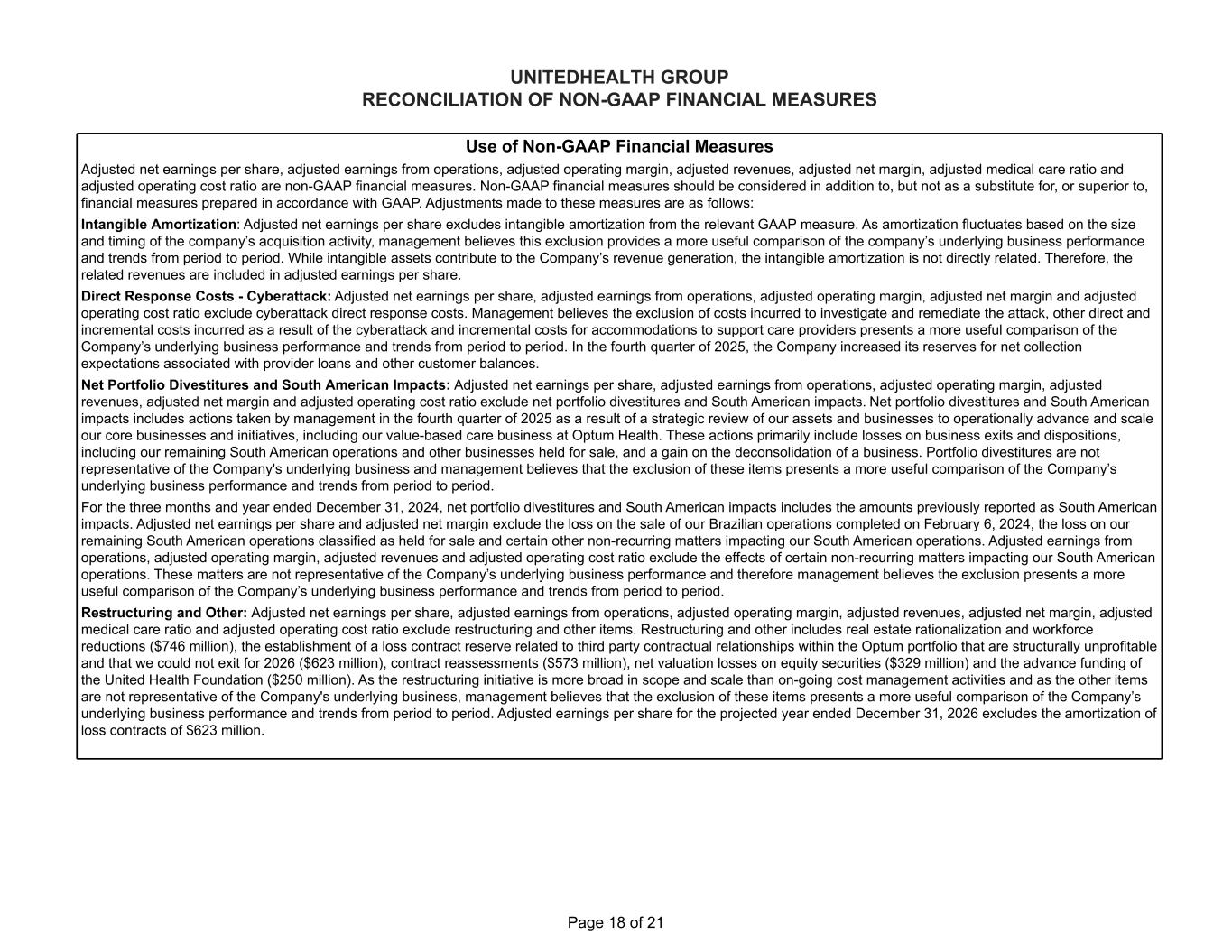 UNITEDHEALTH GROUP
RECONCILIATION OF NON-GAAP FINANCIAL MEASURES

Use of Non-GAAP Financial Measures

Adjusted net earnings per share, adjusted earnings from operations, adjusted operating margin, adjusted revenues, adjusted net margin, adjusted medical care ratio and adjusted operating cost ratio are non-GAAP financial measures. Non-GAAP financial measures should be considered in addition to, but not as a substitute for, or superior to, financial measures prepared in accordance with GAAP. Adjustments made to these measures are as follows:

Intangible Amortization: Adjusted net earnings per share excludes intangible amortization from the relevant GAAP measure. As amortization fluctuates based on the size and timing of the company's acquisition activity, management believes this exclusion provides a more useful comparison of the company's underlying business performance and trends from period to period. While intangible assets contribute to the Company's revenue generation, the intangible amortization is not directly related. Therefore, the related revenues are included in adjusted earnings per share.

Direct Response Costs - Cyberattack: Adjusted net earnings per share, adjusted earnings from operations, adjusted operating margin, adjusted net margin and adjusted operating cost ratio exclude cyberattack direct response costs. Management believes the exclusion of costs incurred to investigate and remediate the attack, other direct and incremental costs incurred as a result of the cyberattack and incremental costs for accommodations to support care providers presents a more useful comparison of the Company's underlying business performance and trends from period to period. In the fourth quarter of 2025, the Company increased its reserves for net collection expectations associated with provider loans and other customer balances.

Net Portfolio Divestitures and South American Impacts: Adjusted net earnings per share, adjusted earnings from operations, adjusted operating margin, adjusted revenues, adjusted net margin and adjusted operating cost ratio exclude net portfolio divestitures and South American impacts. Net portfolio divestitures and South American impacts includes actions taken by management in the fourth quarter of 2025 as a result of a strategic review of our assets and businesses to operationally advance and scale our core businesses and initiatives, including our value-based care business at Optum Health. These actions primarily include losses on business exits and dispositions, including our remaining South American operations and other businesses held for sale, and a gain on the deconsolidation of a business. Portfolio divestitures are not representative of the Company's underlying business and management believes that the exclusion of these items presents a more useful comparison of the Company's underlying business performance and trends from period to period.

For the three months and year ended December 31, 2024, net portfolio divestitures and South American impacts includes the amounts previously reported as South American impacts. Adjusted net earnings per share and adjusted net margin exclude the loss on the sale of our Brazilian operations completed on February 6, 2024, the loss on our remaining South American operations classified as held for sale and certain other non-recurring matters impacting our South American operations. Adjusted earnings from operations, adjusted operating margin, adjusted revenues and adjusted operating cost ratio exclude the effects of certain non-recurring matters impacting our South American operations. These matters are not representative of the Company's underlying business performance and therefore management believes the exclusion presents a more useful comparison of the Company's underlying business performance and trends from period to period.

Restructuring and Other: Adjusted net earnings per share, adjusted earnings from operations, adjusted operating margin, adjusted revenues, adjusted net margin, adjusted medical care ratio and adjusted operating cost ratio exclude restructuring and other items. Restructuring and other includes real estate rationalization and workforce reductions ($746 million), the establishment of a loss contract reserve related to third party contractual relationships within the Optum portfolio that are structurally unprofitable and that we could not exit for 2026 ($623 million), contract reassessments ($573 million), net valuation losses on equity securities ($329 million) and the advance funding of the United Health Foundation ($250 million). As the restructuring initiative is more broad in scope and scale than on-going cost management activities and as the other items are not representative of the Company's underlying business, management believes that the exclusion of these items presents a more useful comparison of the Company's underlying business performance and trends from period to period. Adjusted earnings per share for the projected year ended December 31, 2026 excludes the amortization of loss contracts of $623 million.

Page 18 of 21